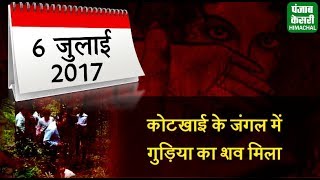 6 जुलाई
2017

पंजाब
केसरी
HIMACHAL

कोटखाई के जंगल में
गुड़िया का शव मिला